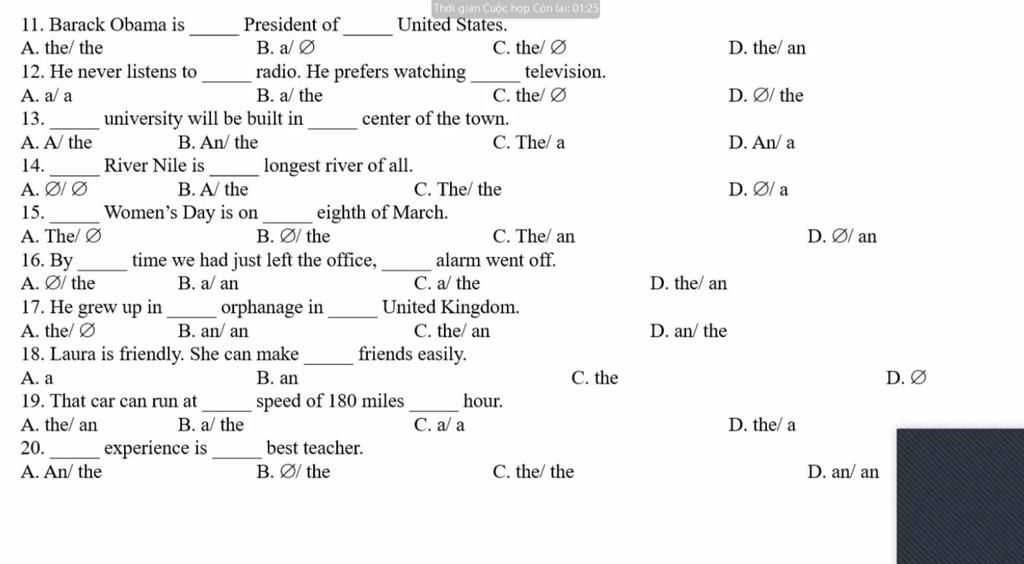 Thời gian Cuộc họp Còn lại: 01:25

11. Barack Obama is _____ President of _____ United States.
A. the/ the B. a/ ∅ C. the/ ∅ D. the/ an
12. He never listens to _____ radio. He prefers watching _____ television.
A. a/ a B. a/ the C. the/ ∅ D. ∅/ the
13. _____ university will be built in _____ center of the town.
A. A/ the B. An/ the C. The/ a D. An/ a
14. _____ River Nile is _____ longest river of all.
A. ∅/ ∅ B. A/ the C. The/ the D. ∅/ a
15. _____ Women's Day is on _____ eighth of March.
A. The/ ∅ B. ∅/ the C. The/ an D. ∅/ an
16. By _____ time we had just left the office, _____ alarm went off.
A. ∅/ the B. a/ an C. a/ the D. the/ an
17. He grew up in _____ orphanage in _____ United Kingdom.
A. the/ ∅ B. an/ an C. the/ an D. an/ the
18. Laura is friendly. She can make _____ friends easily.
A. a B. an C. the D. ∅
19. That car can run at _____ speed of 180 miles _____ hour.
A. the/ an B. a/ the C. a/ a D. the/ a
20. _____ experience is _____ best teacher.
A. An/ the B. ∅/ the C. the/ the D. an/ an